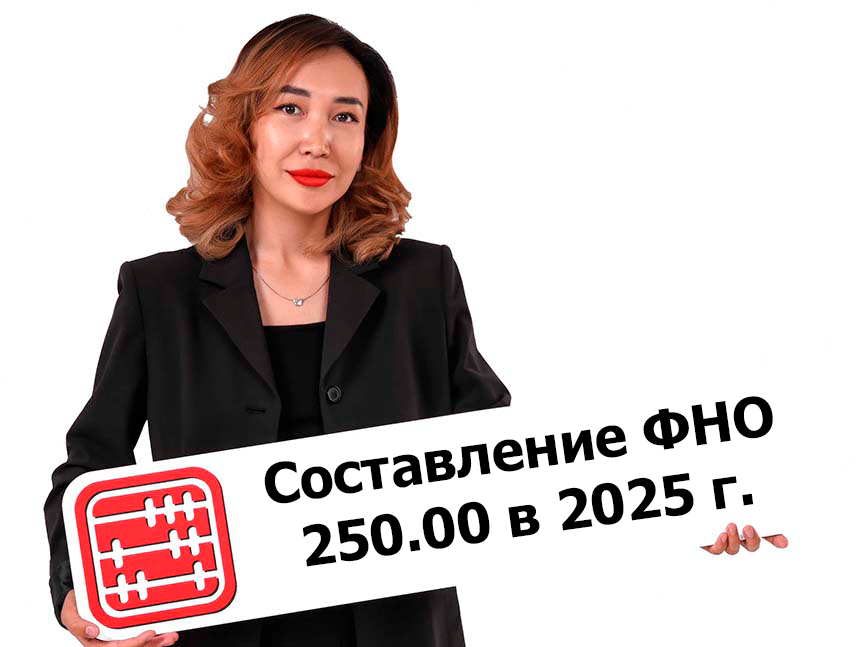 Составление ФНО
250.00 в 2025 г.